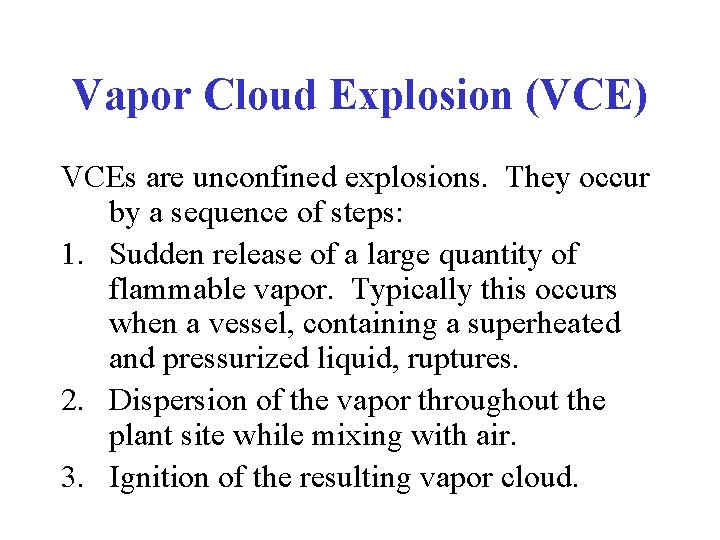 Vapor Cloud Explosion (VCE)

VCEs are unconfined explosions. They occur by a sequence of steps:

1. Sudden release of a large quantity of flammable vapor. Typically this occurs when a vessel, containing a superheated and pressurized liquid, ruptures.
2. Dispersion of the vapor throughout the plant site while mixing with air.
3. Ignition of the resulting vapor cloud.